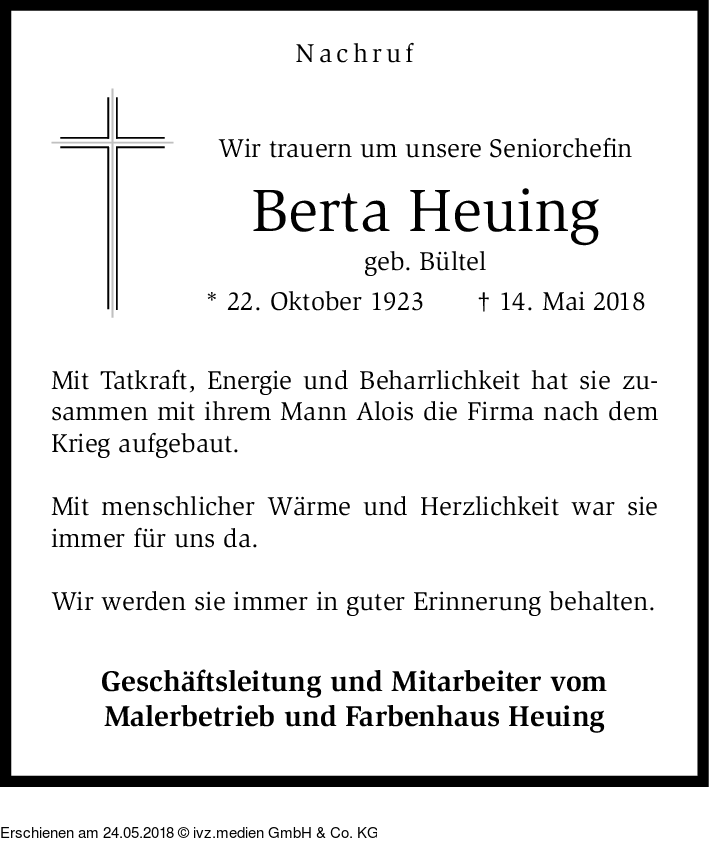 Nachruf

Wir trauern um unsere Seniorchefin

Berta Heuing

geb. Bültel

* 22. Oktober 1923 † 14. Mai 2018

Mit Tatkraft, Energie und Beharrlichkeit hat sie zusammen mit ihrem Mann Alois die Firma nach dem Krieg aufgebaut.

Mit menschlicher Wärme und Herzlichkeit war sie immer für uns da.

Wir werden sie immer in guter Erinnerung behalten.

Geschäftsleitung und Mitarbeiter vom Malerbetrieb und Farbenhaus Heuing

Erschienen am 24.05.2018 © ivz.medien GmbH & Co. KG